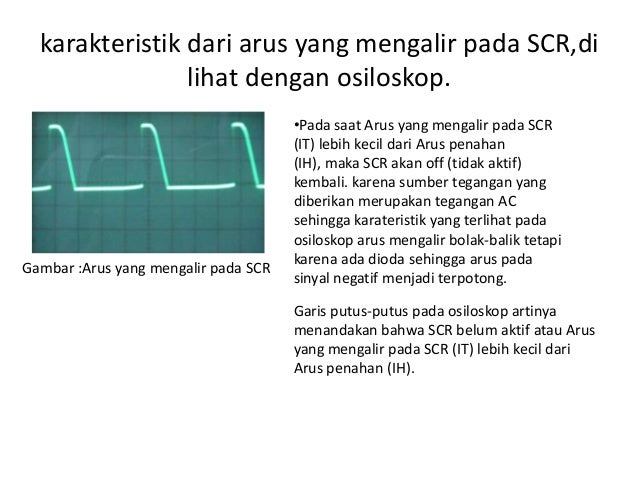 karakteristik dari arus yang mengalir pada SCR,di lihat dengan osiloskop.

Gambar :Arus yang mengalir pada SCR

•Pada saat Arus yang mengalir pada SCR (IT) lebih kecil dari Arus penahan (IH), maka SCR akan off (tidak aktif) kembali. karena sumber tegangan yang diberikan merupakan tegangan AC sehingga karateristik yang terlihat pada osiloskop arus mengalir bolak-balik tetapi karena ada dioda sehingga arus pada sinyal negatif menjadi terpotong.

Garis putus-putus pada osiloskop artinya menandakan bahwa SCR belum aktif atau Arus yang mengalir pada SCR (IT) lebih kecil dari Arus penahan (IH).